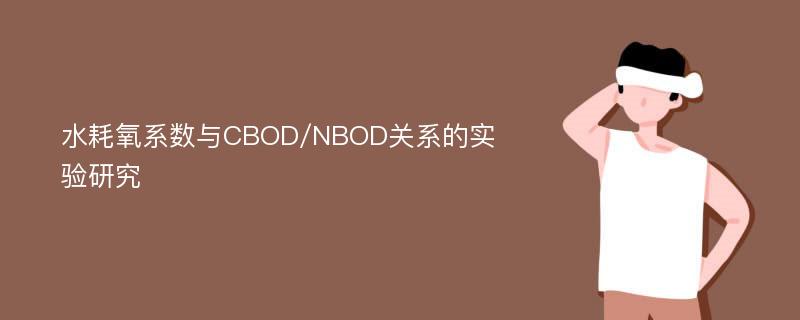 水耗氧系数与CBOD/NBOD关系的实验研究